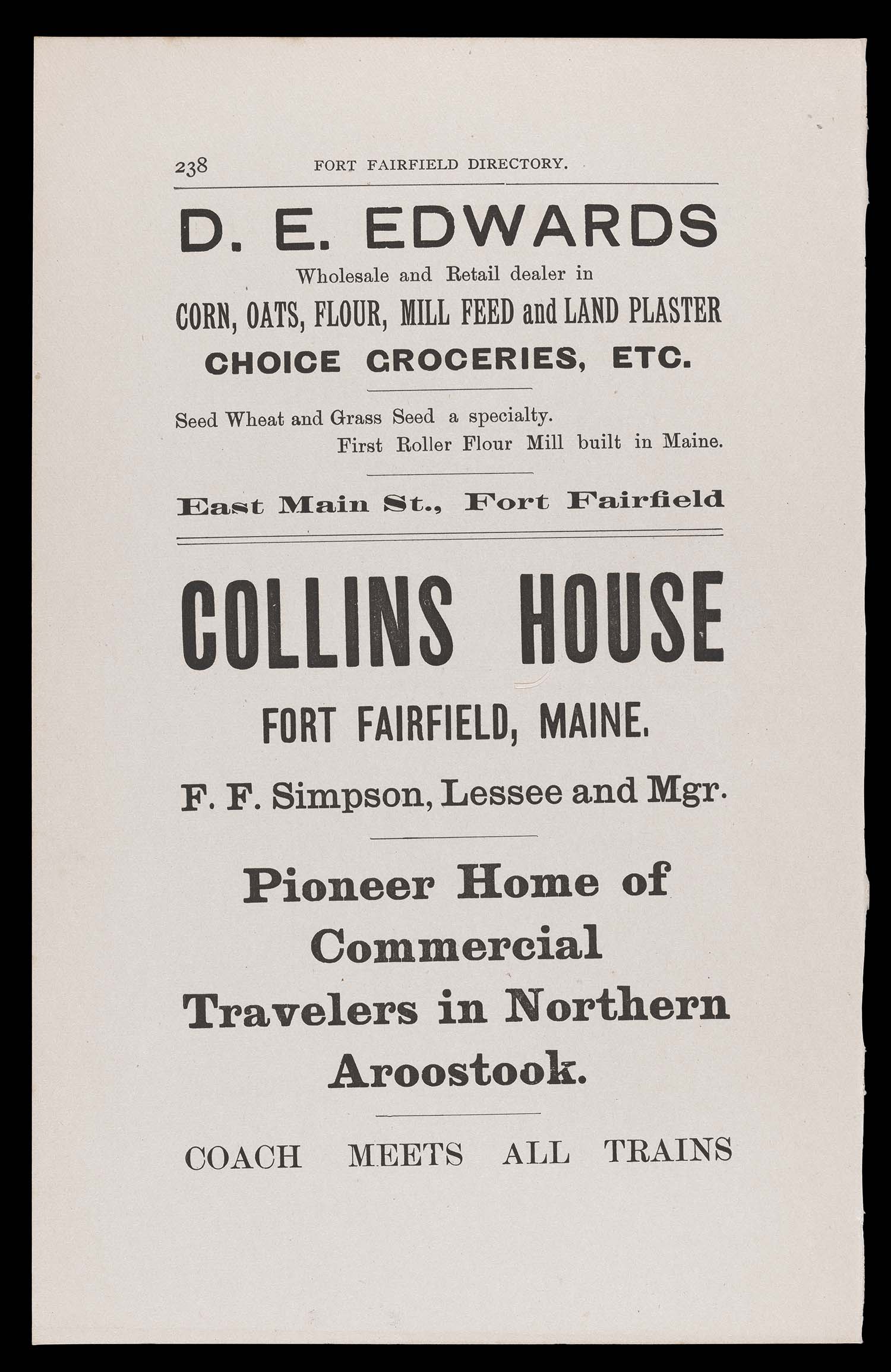 238 FORT FAIRFIELD DIRECTORY.

D. E. EDWARDS

Wholesale and Retail dealer in

CORN, OATS, FLOUR, MILL FEED and LAND PLASTER

CHOICE GROCERIES, ETC.

Seed Wheat and Grass Seed a specialty.

First Roller Flour Mill built in Maine.

East Main St., Fort Fairfield

COLLINS HOUSE

FORT FAIRFIELD, MAINE.

F. F. Simpson, Lessee and Mgr.

Pioneer Home of Commercial Travelers in Northern Aroostook.

COACH MEETS ALL TRAINS